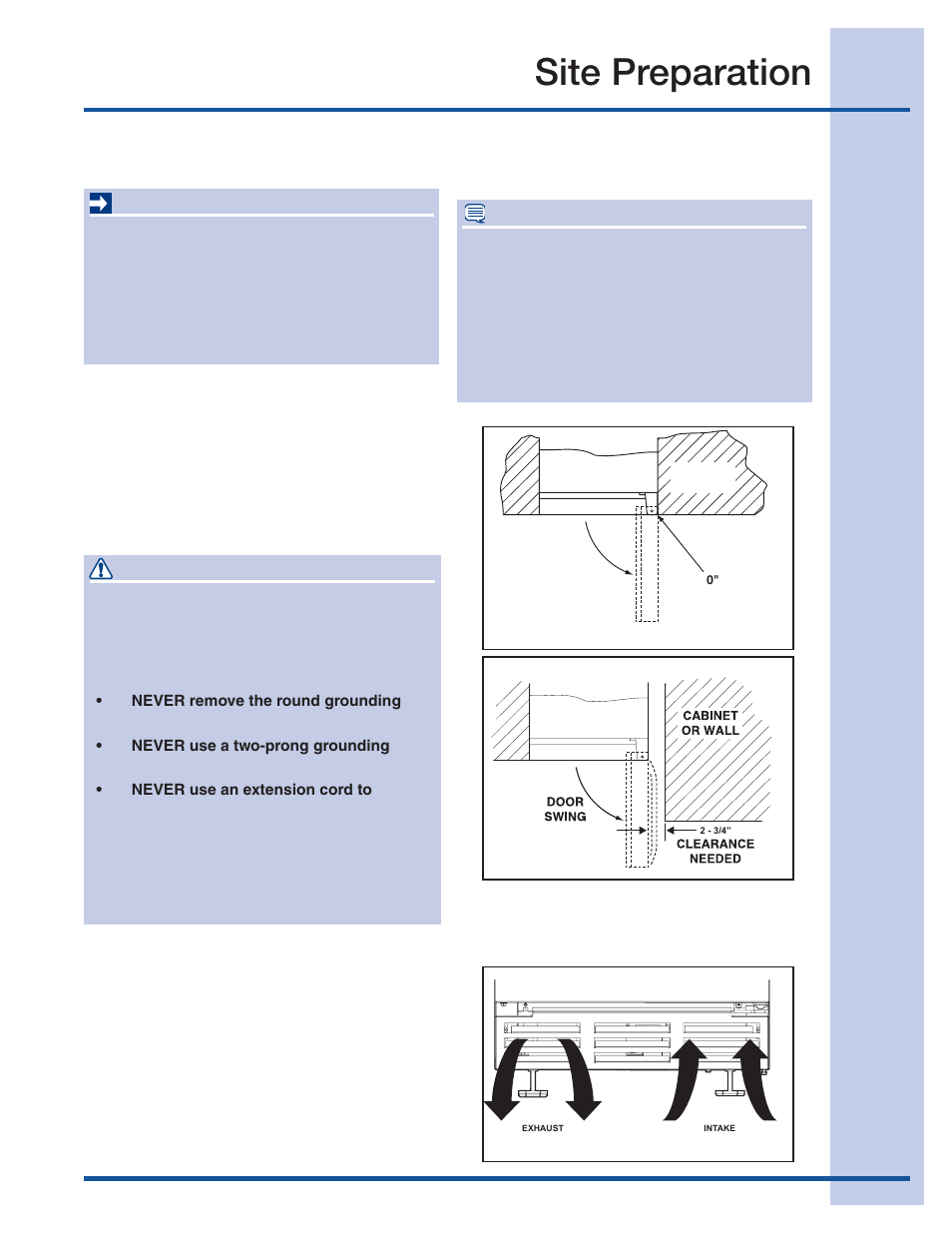 Site Preparation

• NEVER remove the round grounding

• NEVER use a two-prong grounding

• NEVER use an extension cord to

0"

CABINET OR WALL

DOOR SWING

2 - 3/4" CLEARANCE NEEDED

EXHAUST

INTAKE